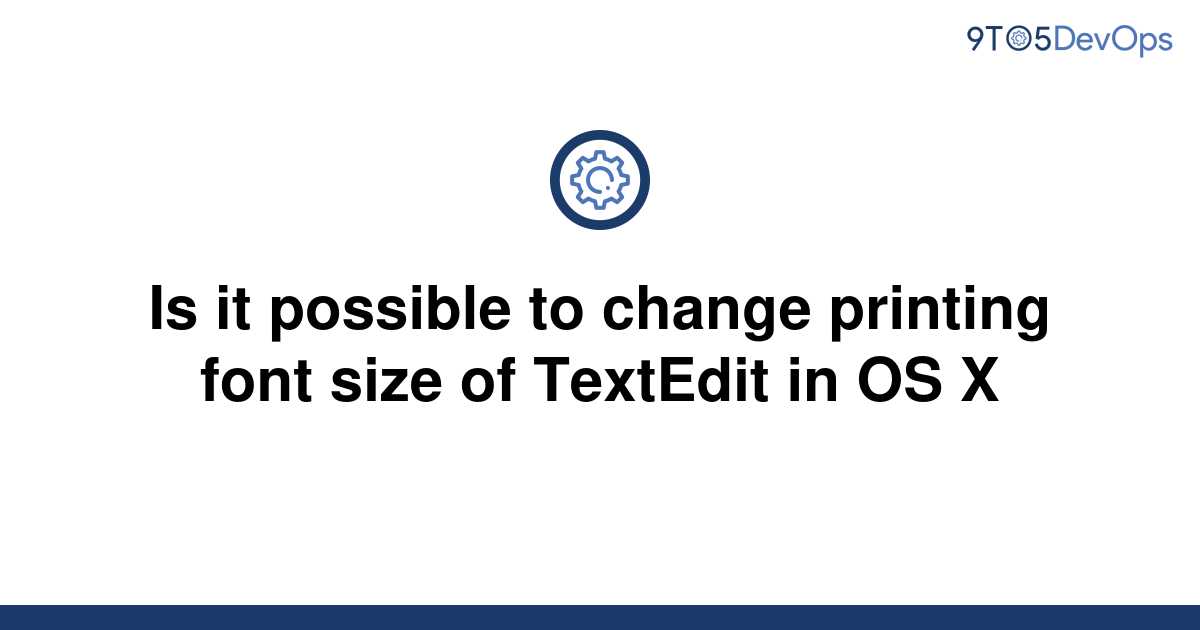 9TO5DevOps

Is it possible to change printing font size of TextEdit in OS X